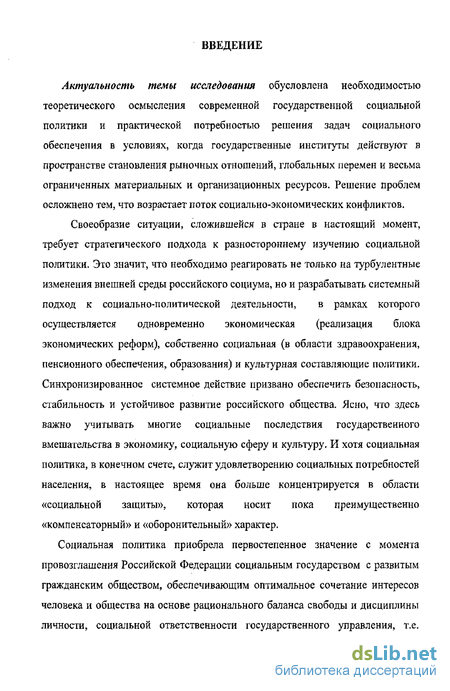 ВВЕДЕНИЕ

Актуальность темы исследования обусловлена необходимостью теоретического осмысления современной государственной социальной политики и практической потребностью решения задач социального обеспечения в условиях, когда государственные институты действуют в пространстве становления рыночных отношений, глобальных перемен и весьма ограниченных материальных и организационных ресурсов. Решение проблем осложнено тем, что возрастает поток социально-экономических конфликтов.

Своеобразие ситуации, сложившейся в стране в настоящий момент, требует стратегического подхода к разностороннему изучению социальной политики. Это значит, что необходимо реагировать не только на турбулентные изменения внешней среды российского социума, но и разрабатывать системный подход к социально-политической деятельности, в рамках которого осуществляется одновременно экономическая (реализация блока экономических реформ), собственно социальная (в области здравоохранения, пенсионного обеспечения, образования) и культурная составляющие политики. Синхронизированное системное действие призвано обеспечить безопасность, стабильность и устойчивое развитие российского общества. Ясно, что здесь важно учитывать многие социальные последствия государственного вмешательства в экономику, социальную сферу и культуру. И хотя социальная политика, в конечном счете, служит удовлетворению социальных потребностей населения, в настоящее время она больше концентрируется в области «социальной защиты», которая носит пока преимущественно «компенсаторный» и «оборонительный» характер.

Социальная политика приобрела первостепенное значение с момента провозглашения Российской Федерации социальным государством с развитым гражданским обществом, обеспечивающим оптимальное сочетание интересов человека и общества на основе рационального баланса свободы и дисциплины личности, социальной ответственности государственного управления, т.е.

dsLib.net
библиотека диссертаций